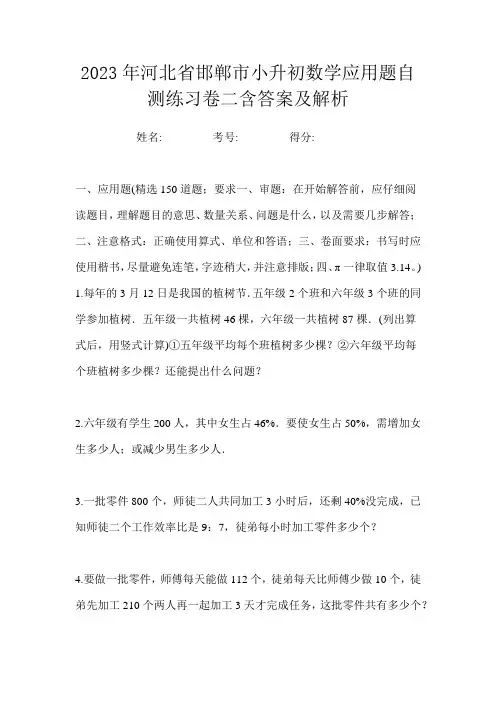 2023年河北省邯郸市小升初数学应用题自测练习卷二含答案及解析

姓名:　　考号:　　得分:

一、应用题(精选150道题；要求一、审题：在开始解答前，应仔细阅读题目，理解题目的意思、数量关系、问题是什么，以及需要几步解答；二、注意格式：正确使用算式、单位和答语；三、卷面要求：书写时应使用楷书，尽量避免连笔，字迹稍大，并注意排版；四、π一律取值3.14。)

1.每年的3月12日是我国的植树节.五年级2个班和六年级3个班的同学参加植树．五年级一共植树46棵，六年级一共植树87棵．(列出算式后，用竖式计算)①五年级平均每个班植树多少棵？②六年级平均每个班植树多少棵？还能提出什么问题？

2.六年级有学生200人，其中女生占46%．要使女生占50%，需增加女生多少人；或减少男生多少人．

3.一批零件800个，师徒二人共同加工3小时后，还剩40%没完成，已知师徒二个工作效率比是9：7，徒弟每小时加工零件多少个？

4.要做一批零件，师傅每天能做112个，徒弟每天比师傅少做10个，徒弟先加工210个两人再一起加工3天才完成任务，这批零件共有多少个？